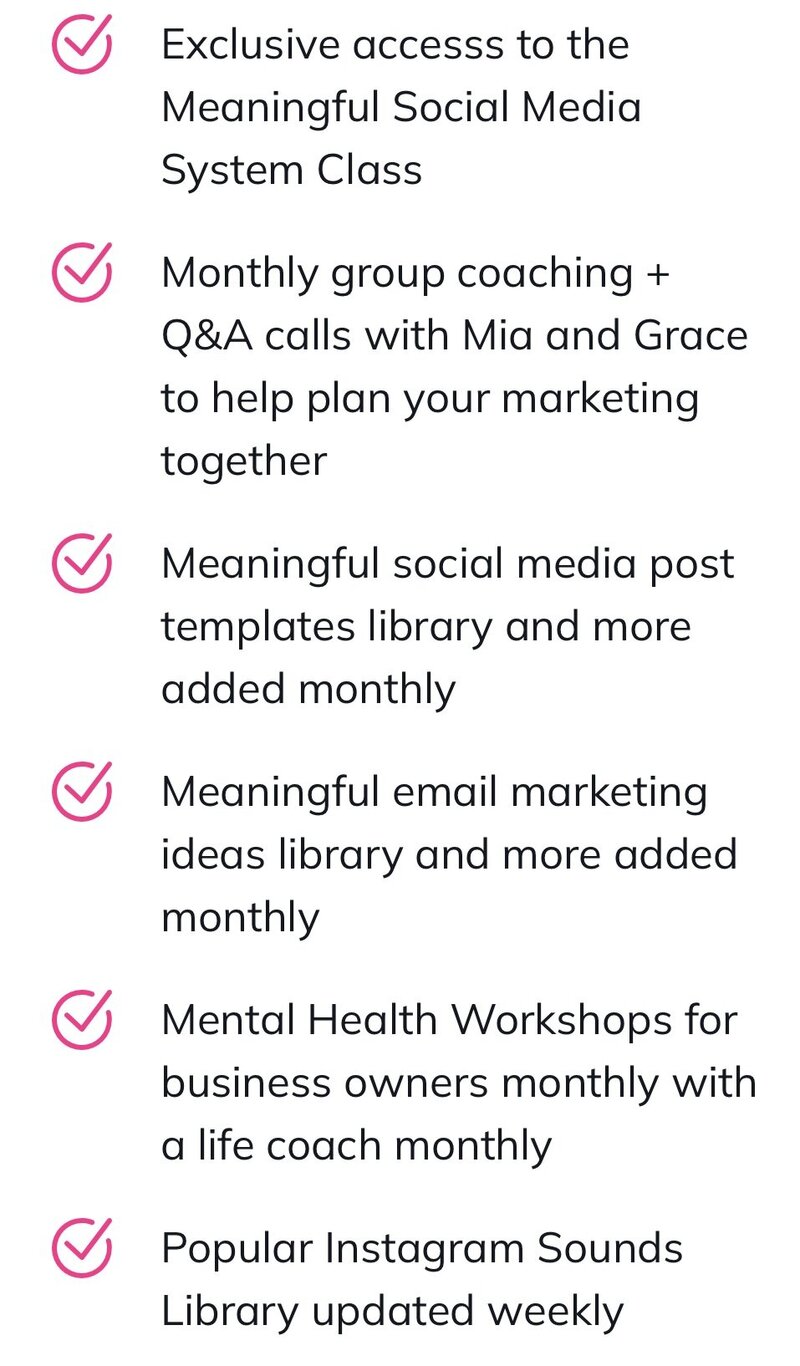 Exclusive accesss to the Meaningful Social Media System Class

Monthly group coaching + Q&A calls with Mia and Grace to help plan your marketing together

Meaningful social media post templates library and more added monthly

Meaningful email marketing ideas library and more added monthly

Mental Health Workshops for business owners monthly with a life coach monthly

Popular Instagram Sounds Library updated weekly